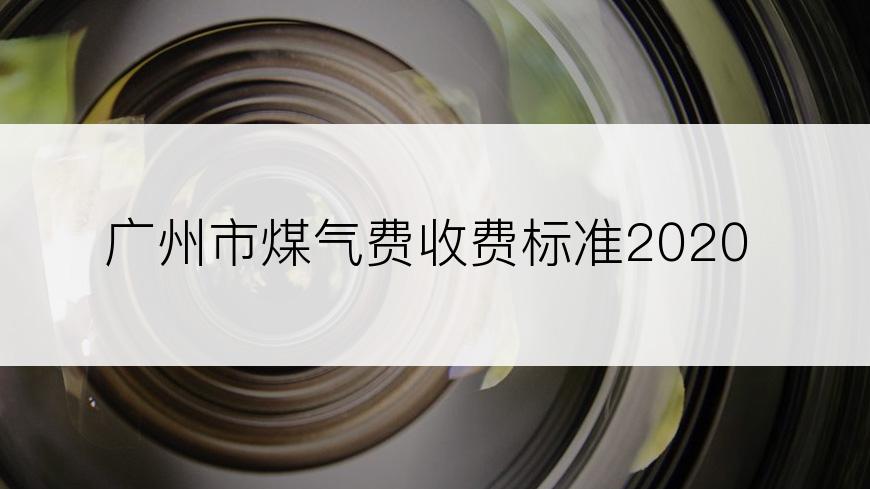 广州市煤气费收费标准2020